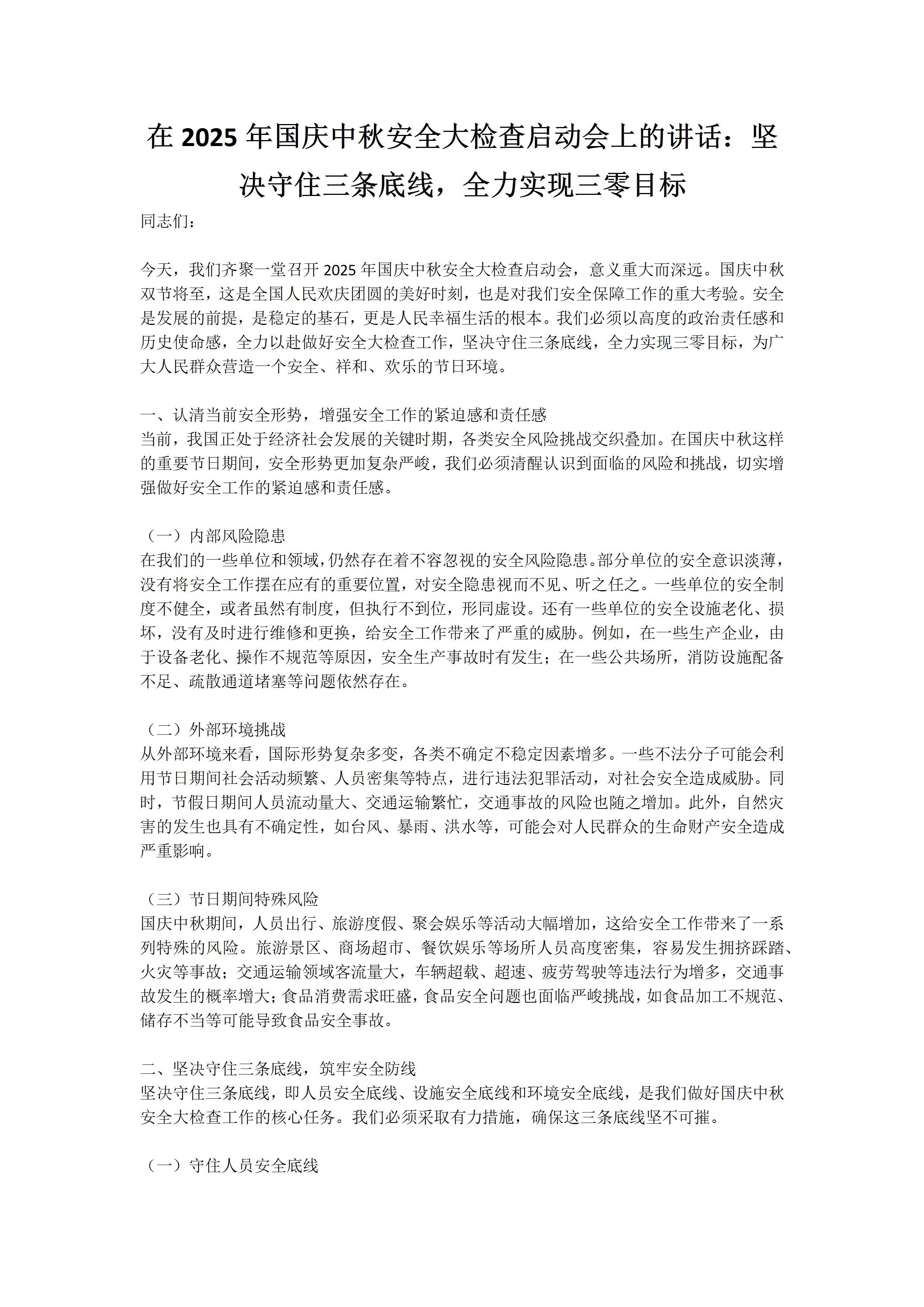 在 2025 年国庆中秋安全大检查启动会上的讲话：坚决守住三条底线，全力实现三零目标

同志们：

今天，我们齐聚一堂召开 2025 年国庆中秋安全大检查启动会，意义重大而深远。国庆中秋双节将至，这是全国人民欢庆团圆的美好时刻，也是对我们安全保障工作的重大考验。安全是发展的前提，是稳定的基石，更是人民幸福生活的根本。我们必须以高度的政治责任感和历史使命感，全力以赴做好安全大检查工作，坚决守住三条底线，全力实现三零目标，为广大人民群众营造一个安全、祥和、欢乐的节日环境。

一、认清当前安全形势，增强安全工作的紧迫感和责任感
当前，我国正处于经济社会发展的关键时期，各类安全风险挑战交织叠加。在国庆中秋这样的重要节日期间，安全形势更加复杂严峻，我们必须清醒认识到面临的风险和挑战，切实增强做好安全工作的紧迫感和责任感。

（一）内部风险隐患
在我们的一些单位和领域，仍然存在着不容忽视的安全风险隐患。部分单位的安全意识淡薄，没有将安全工作摆在应有的重要位置，对安全隐患视而不见、听之任之。一些单位的安全制度不健全，或者虽然有制度，但执行不到位，形同虚设。还有一些单位的安全设施老化、损坏，没有及时进行维修和更换，给安全工作带来了严重的威胁。例如，在一些生产企业，由于设备老化、操作不规范等原因，安全生产事故时有发生；在一些公共场所，消防设施配备不足、疏散通道堵塞等问题依然存在。

（二）外部环境挑战
从外部环境来看，国际形势复杂多变，各类不确定不稳定因素增多。一些不法分子可能会利用节日期间社会活动频繁、人员密集等特点，进行违法犯罪活动，对社会安全造成威胁。同时，节假日期间人员流动量大、交通运输繁忙，交通事故的风险也随之增加。此外，自然灾害的发生也具有不确定性，如台风、暴雨、洪水等，可能会对人民群众的生命财产安全造成严重影响。

（三）节日期间特殊风险
国庆中秋期间，人员出行、旅游度假、聚会娱乐等活动大幅增加，这给安全工作带来了一系列特殊的风险。旅游景区、商场超市、餐饮娱乐等场所人员高度密集，容易发生拥挤踩踏、火灾等事故；交通运输领域客流量大，车辆超载、超速、疲劳驾驶等违法行为增多，交通事故发生的概率增大；食品消费需求旺盛，食品安全问题也面临严峻挑战，如食品加工不规范、储存不当等可能导致食品安全事故。

二、坚决守住三条底线，筑牢安全防线
坚决守住三条底线，即人员安全底线、设施安全底线和环境安全底线，是我们做好国庆中秋安全大检查工作的核心任务。我们必须采取有力措施，确保这三条底线坚不可摧。

（一）守住人员安全底线